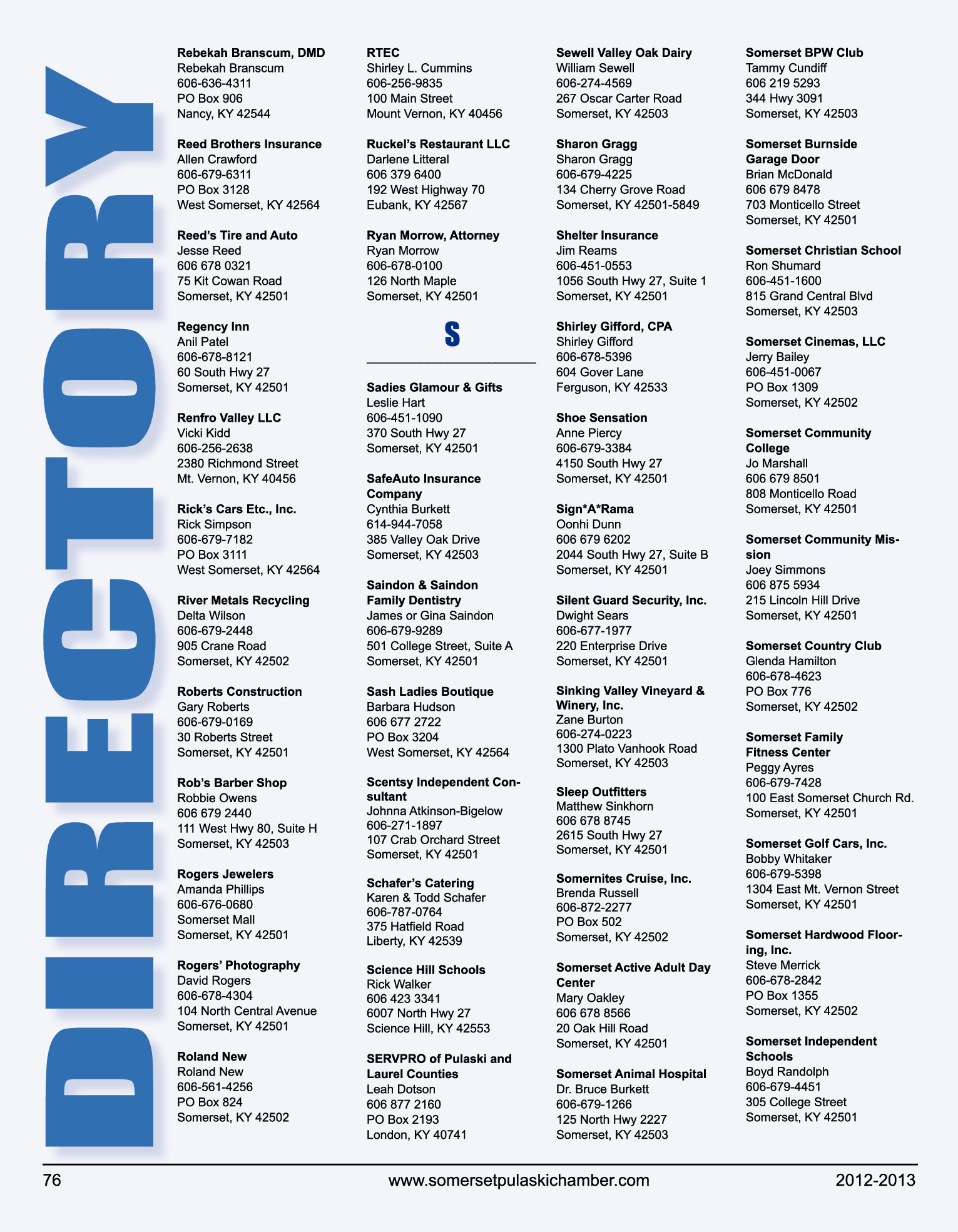 DIRECTORY

Rebekah Branscum, DMD
Rebekah Branscum
606-636-4311
PO Box 906
Nancy, KY 42544

Reed Brothers Insurance
Allen Crawford
606-679-6311
PO Box 3128
West Somerset, KY 42564

Reed's Tire and Auto
Jesse Reed
606 678 0321
75 Kit Cowan Road
Somerset, KY 42501

Regency Inn
Anil Patel
606-678-8121
60 South Hwy 27
Somerset, KY 42501

Renfro Valley LLC
Vicki Kidd
606-256-2638
2380 Richmond Street
Mt. Vernon, KY 40456

Rick's Cars Etc., Inc.
Rick Simpson
606-679-7182
PO Box 3111
West Somerset, KY 42564

River Metals Recycling
Delta Wilson
606-679-2448
905 Crane Road
Somerset, KY 42502

Roberts Construction
Gary Roberts
606-679-0169
30 Roberts Street
Somerset, KY 42501

Rob's Barber Shop
Robbie Owens
606 679 2440
111 West Hwy 80, Suite H
Somerset, KY 42503

Rogers Jewelers
Amanda Phillips
606-676-0680
Somerset Mall
Somerset, KY 42501

Rogers' Photography
David Rogers
606-678-4304
104 North Central Avenue
Somerset, KY 42501

Roland New
Roland New
606-561-4256
PO Box 824
Somerset, KY 42502

RTEC
Shirley L. Cummins
606-256-9835
100 Main Street
Mount Vernon, KY 40456

Ruckel's Restaurant LLC
Darlene Litteral
606 379 6400
192 West Highway 70
Eubank, KY 42567

Ryan Morrow, Attorney
Ryan Morrow
606-678-0100
126 North Maple
Somerset, KY 42501

S

Sadies Glamour & Gifts
Leslie Hart
606-451-1090
370 South Hwy 27
Somerset, KY 42501

SafeAuto Insurance Company
Cynthia Burkett
614-944-7058
385 Valley Oak Drive
Somerset, KY 42503

Saindon & Saindon Family Dentistry
James or Gina Saindon
606-679-9289
501 College Street, Suite A
Somerset, KY 42501

Sash Ladies Boutique
Barbara Hudson
606 677 2722
PO Box 3204
West Somerset, KY 42564

Scentsy Independent Consultant
Johnna Atkinson-Bigelow
606-271-1897
107 Crab Orchard Street
Somerset, KY 42501

Schafer's Catering
Karen & Todd Schafer
606-787-0764
375 Hatfield Road
Liberty, KY 42539

Science Hill Schools
Rick Walker
606 423 3341
6007 North Hwy 27
Science Hill, KY 42553

SERVPRO of Pulaski and Laurel Counties
Leah Dotson
606 877 2160
PO Box 2193
London, KY 40741

Sewell Valley Oak Dairy
William Sewell
606-274-4569
267 Oscar Carter Road
Somerset, KY 42503

Sharon Gragg
Sharon Gragg
606-679-4225
134 Cherry Grove Road
Somerset, KY 42501-5849

Shelter Insurance
Jim Reams
606-451-0553
1056 South Hwy 27, Suite 1
Somerset, KY 42501

Shirley Gifford, CPA
Shirley Gifford
606-678-5396
604 Gover Lane
Ferguson, KY 42533

Shoe Sensation
Anne Piercy
606-679-3384
4150 South Hwy 27
Somerset, KY 42501

Sign*A*Rama
Oonhi Dunn
606 679 6202
2044 South Hwy 27, Suite B
Somerset, KY 42501

Silent Guard Security, Inc.
Dwight Sears
606-677-1977
220 Enterprise Drive
Somerset, KY 42501

Sinking Valley Vineyard & Winery, Inc.
Zane Burton
606-274-0223
1300 Plato Vanhook Road
Somerset, KY 42503

Sleep Outfitters
Matthew Sinkhorn
606 678 8745
2615 South Hwy 27
Somerset, KY 42501

Somernites Cruise, Inc.
Brenda Russell
606-872-2277
PO Box 502
Somerset, KY 42502

Somerset Active Adult Day Center
Mary Oakley
606 678 8566
20 Oak Hill Road
Somerset, KY 42501

Somerset Animal Hospital
Dr. Bruce Burkett
606-679-1266
125 North Hwy 2227
Somerset, KY 42503

Somerset BPW Club
Tammy Cundiff
606 219 5293
344 Hwy 3091
Somerset, KY 42503

Somerset Burnside Garage Door
Brian McDonald
606 679 8478
703 Monticello Street
Somerset, KY 42501

Somerset Christian School
Ron Shumard
606-451-1600
815 Grand Central Blvd
Somerset, KY 42503

Somerset Cinemas, LLC
Jerry Bailey
606-451-0067
PO Box 1309
Somerset, KY 42502

Somerset Community College
Jo Marshall
606 679 8501
808 Monticello Road
Somerset, KY 42501

Somerset Community Mission
Joey Simmons
606 875 5934
215 Lincoln Hill Drive
Somerset, KY 42501

Somerset Country Club
Glenda Hamilton
606-678-4623
PO Box 776
Somerset, KY 42502

Somerset Family Fitness Center
Peggy Ayres
606-679-7428
100 East Somerset Church Rd.
Somerset, KY 42501

Somerset Golf Cars, Inc.
Bobby Whitaker
606-679-5398
1304 East Mt. Vernon Street
Somerset, KY 42501

Somerset Hardwood Flooring, Inc.
Steve Merrick
606-678-2842
PO Box 1355
Somerset, KY 42502

Somerset Independent Schools
Boyd Randolph
606-679-4451
305 College Street
Somerset, KY 42501

76 www.somersetpulaskichamber.com 2012-2013